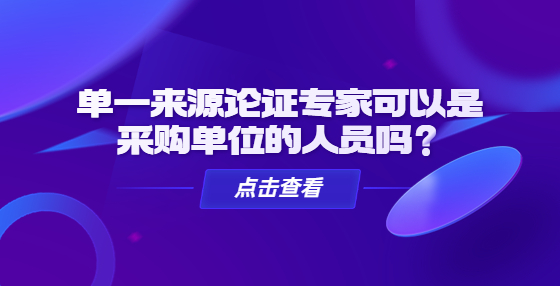 单一来源论证专家可以是采购单位的人员吗？

点击查看